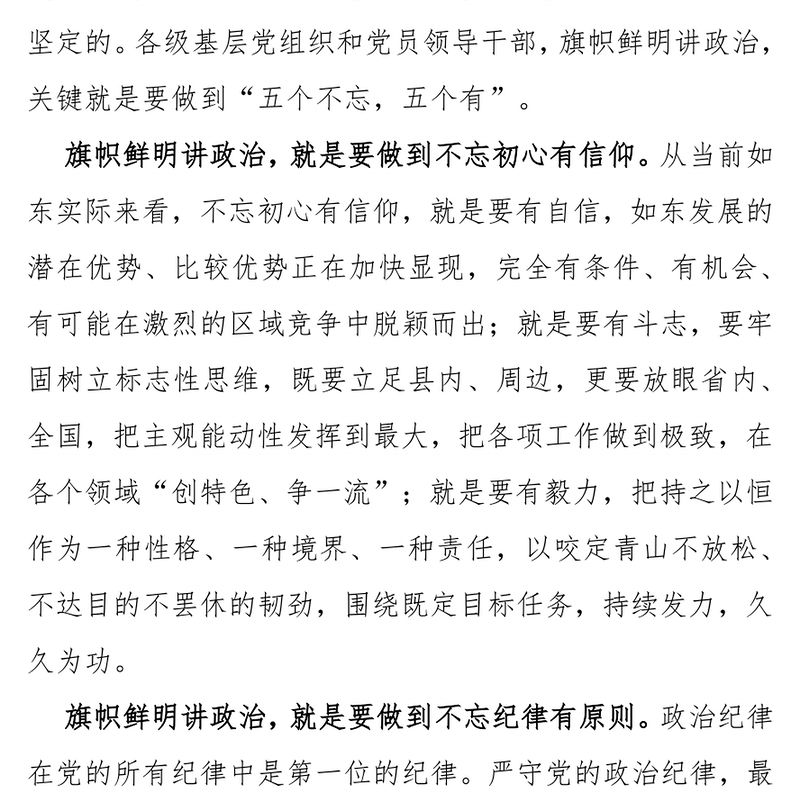 坚定的。各级基层党组织和党员领导干部，旗帜鲜明讲政治，关键就是要做到“五个不忘，五个有”。

旗帜鲜明讲政治，就是要做到不忘初心有信仰。从当前如东实际来看，不忘初心有信仰，就是要有自信，如东发展的潜在优势、比较优势正在加快显现，完全有条件、有机会、有可能在激烈的区域竞争中脱颖而出；就是要有斗志，要牢固树立标志性思维，既要立足县内、周边，更要放眼省内、全国，把主观能动性发挥到最大，把各项工作做到极致，在各个领域“创特色、争一流”；就是要有毅力，把持之以恒作为一种性格、一种境界、一种责任，以咬定青山不放松、不达目的不罢休的韧劲，围绕既定目标任务，持续发力，久久为功。

旗帜鲜明讲政治，就是要做到不忘纪律有原则。政治纪律在党的所有纪律中是第一位的纪律。严守党的政治纪律，最